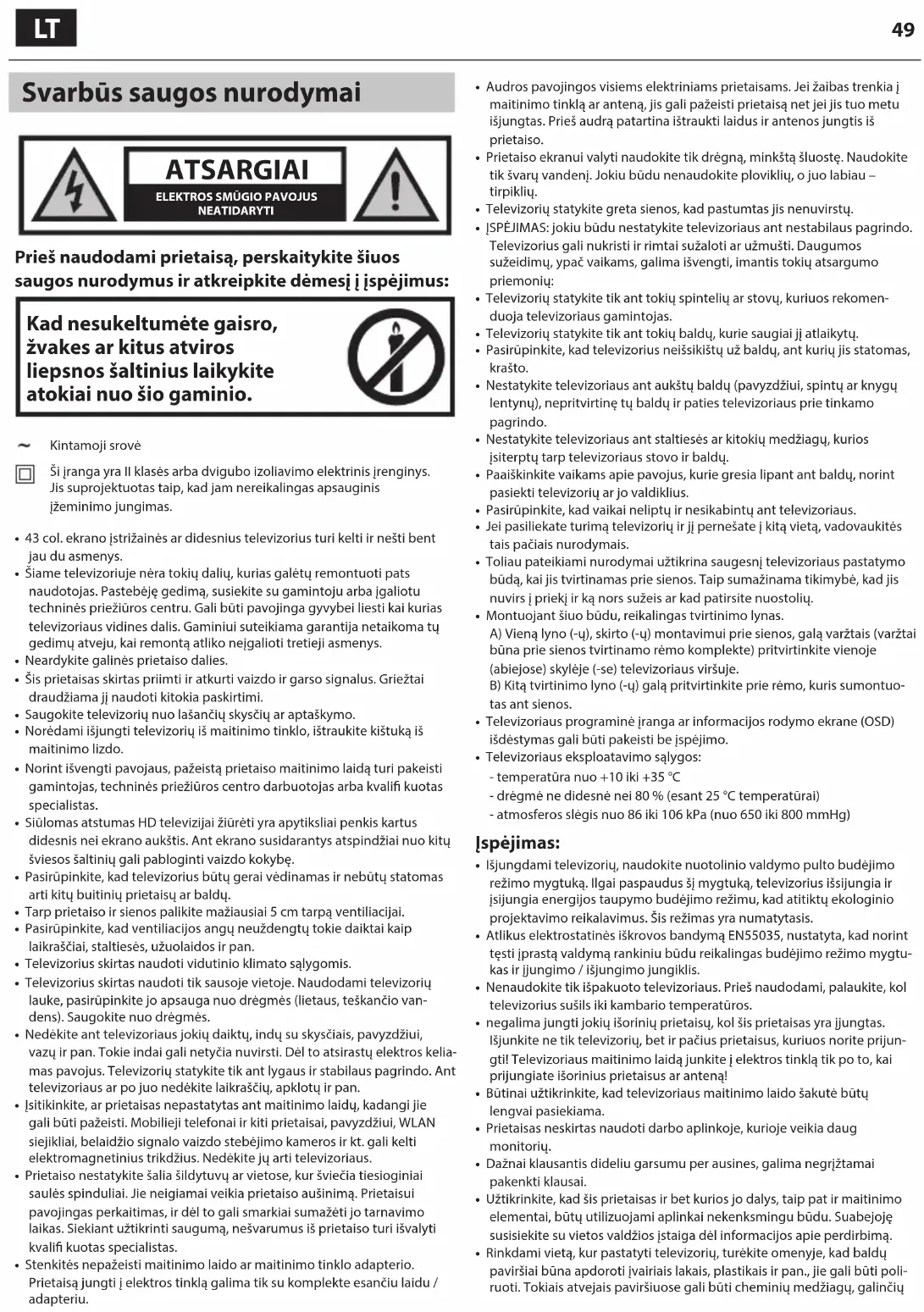 LT

49

Svarbūs saugos nurodymai

ATSARGIAI
ELEKTROS SMŪGIO PAVOJUS
NEATIDARYTI

Prieš naudodami prietaisą, perskaitykite šiuos saugos nurodymus ir atkreipkite dėmesį į įspėjimus:

Kad nesukeltumėte gaisro, žvakes ar kitus atviros liepsnos šaltinius laikykite atokiai nuo šio gaminio.

~ Kintamoji srovė

Ši įranga yra II klasės arba dvigubo izoliavimo elektrinis įrenginys. Jis suprojektuotas taip, kad jam nereikalingas apsauginis įžeminimo jungimas.

• 43 col. ekrano įstrižainės ar didesnius televizorius turi kelti ir nešti bent jau du asmenys.
• Šiame televizoriuje nėra tokių dalių, kurias galėtų remontuoti pats naudotojas. Pastebėję gedimą, susiekite su gamintoju arba įgaliotu techninės priežiūros centru. Gali būti pavojinga gyvybei liesti kai kurias televizoriaus vidines dalis. Gaminiui suteikiama garantija netaikoma tų gedimų atveju, kai remontą atliko neįgalioti tretieji asmenys.
• Neardykite galinės prietaiso dalies.
• Šis prietaisas skirtas priimti ir atkurti vaizdo ir garso signalus. Griežtai draudžiama jį naudoti kitokia paskirtimi.
• Saugokite televizorių nuo lašančių skysčių ar aptaškymo.
• Norėdami išjungti televizorių iš maitinimo tinklo, ištraukite kištuką iš maitinimo lizdo.
• Norint išvengti pavojaus, pažeistą prietaiso maitinimo laidą turi pakeisti gamintojas, techninės priežiūros centro darbuotojas arba kvalifi kuotas specialistas.
• Siūlomas atstumas HD televizijai žiūrėti yra apytiksliai penkis kartus didesnis nei ekrano aukštis. Ant ekrano susidarantys atspindžiai nuo kitų šviesos šaltinių gali pabloginti vaizdo kokybę.
• Pasirūpinkite, kad televizorius būtų gerai vėdinamas ir nebūtų statomas arti kitų buitinių prietaisų ar baldų.
• Tarp prietaiso ir sienos palikite mažiausiai 5 cm tarpą ventiliacijai.
• Pasirūpinkite, kad ventiliacijos angų neuždengtų tokie daiktai kaip laikraščiai, staltiesės, užuolaidos ir pan.
• Televizorius skirtas naudoti vidutinio klimato sąlygomis.
• Televizorius skirtas naudoti tik sausoje vietoje. Naudodami televizorių lauke, pasirūpinkite jo apsauga nuo drėgmės (lietaus, teškančio vandens). Saugokite nuo drėgmės.
• Nedėkite ant televizoriaus jokių daiktų, indų su skysčiais, pavyzdžiui, vazų ir pan. Tokie indai gali netyčia nuvirsti. Dėl to atsirastų elektros keliamas pavojus. Televizorių statykite tik ant lygaus ir stabilaus pagrindo. Ant televizoriaus ar po juo nedėkite laikraščių, apklotų ir pan.
• Įsitikinkite, ar prietaisas nepastatytas ant maitinimo laidų, kadangi jie gali būti pažeisti. Mobilieji telefonai ir kiti prietaisai, pavyzdžiui, WLAN siejikliai, belaidžio signalo vaizdo stebėjimo kameros ir kt. gali kelti elektromagnetinius trikdžius. Nedėkite jų arti televizoriaus.
• Prietaiso nestatykite šalia šildytuvų ar vietose, kur šviečia tiesioginiai saulės spinduliai. Jie neigiamai veikia prietaiso aušinimą. Prietaisui pavojingas perkaitimas, ir dėl to gali smarkiai sumažėti jo tarnavimo laikas. Siekiant užtikrinti saugumą, nešvarumus iš prietaiso turi išvalyti kvalifi kuotas specialistas.
• Stenkitės nepažeisti maitinimo laido ar maitinimo tinklo adapterio. Prietaisą jungti į elektros tinklą galima tik su komplekte esančiu laidu / adapteriu.
• Audros pavojingos visiems elektriniams prietaisams. Jei žaibas trenkia į maitinimo tinklą ar anteną, jis gali pažeisti prietaisą net jei jis tuo metu išjungtas. Prieš audrą patartina ištraukti laidus ir antenos jungtis iš prietaiso.
• Prietaiso ekranui valyti naudokite tik drėgną, minkštą šluostę. Naudokite tik švarų vandenį. Jokiu būdu nenaudokite ploviklių, o juo labiau – tirpiklių.
• Televizorių statykite greta sienos, kad pastumtas jis nenuvirstų.
• ĮSPĖJIMAS: jokiu būdu nestatykite televizoriaus ant nestabilaus pagrindo. Televizorius gali nukristi ir rimtai sužaloti ar užmušti. Daugumos sužeidimų, ypač vaikams, galima išvengti, imantis tokių atsargumo priemonių:
• Televizorių statykite tik ant tokių spintelių ar stovų, kuriuos rekomenduoja televizoriaus gamintojas.
• Televizorių statykite tik ant tokių baldų, kurie saugiai jį atlaikytų.
• Pasirūpinkite, kad televizorius neišsikištų už baldų, ant kurių jis statomas, krašto.
• Nestatykite televizoriaus ant aukštų baldų (pavyzdžiui, spintų ar knygų lentynų), nepritvirtinę tų baldų ir paties televizoriaus prie tinkamo pagrindo.
• Nestatykite televizoriaus ant staltiesės ar kitokių medžiagų, kurios įsiterptų tarp televizoriaus stovo ir baldų.
• Paaiškinkite vaikams apie pavojus, kurie gresia lipant ant baldų, norint pasiekti televizorių ar jo valdiklius.
• Pasirūpinkite, kad vaikai neliptų ir nesikabintų ant televizoriaus.
• Jei pasiliekate turimą televizorių ir jį pernešate į kitą vietą, vadovaukitės tais pačiais nurodymais.
• Toliau pateikiami nurodymai užtikrina saugesnį televizoriaus pastatymo būdą, kai jis tvirtinamas prie sienos. Taip sumažinama tikimybė, kad jis nuvirs į priekį ir ką nors sužeis ar kad patirsite nuostolių.
• Montuojant šiuo būdu, reikalingas tvirtinimo lynas.
A) Vieną lyno (-ų), skirto (-ų) montavimui prie sienos, galą varžtais (varžtai būna prie sienos tvirtinamo rėmo komplekte) pritvirtinkite vienoje (abiejose) skylėje (-se) televizoriaus viršuje.
B) Kitą tvirtinimo lyno (-ų) galą pritvirtinkite prie rėmo, kuris sumontuotas ant sienos.
• Televizoriaus programinė įranga ar informacijos rodymo ekrane (OSD) išdėstymas gali būti pakeisti be įspėjimo.
• Televizoriaus eksploatavimo sąlygos:
- temperatūra nuo +10 iki +35 °C
- drėgmė ne didesnė nei 80 % (esant 25 °C temperatūrai)
- atmosferos slėgis nuo 86 iki 106 kPa (nuo 650 iki 800 mmHg)

Įspėjimas:
• Išjungdami televizorių, naudokite nuotolinio valdymo pulto budėjimo režimo mygtuką. Ilgai paspaudus šį mygtuką, televizorius išsijungia ir įsijungia energijos taupymo budėjimo režimu, kad atitiktų ekologinio projektavimo reikalavimus. Šis režimas yra numatytasis.
• Atlikus elektrostatinės iškrovos bandymą EN55035, nustatyta, kad norint tęsti įprastą valdymą rankiniu būdu reikalingas budėjimo režimo mygtukas ir įjungimo / išjungimo jungiklis.
• Nenaudokite tik išpakuoto televizoriaus. Prieš naudodami, palaukite, kol televizorius sušils iki kambario temperatūros.
• negalima jungti jokių išorinių prietaisų, kol šis prietaisas yra įjungtas. Išjunkite ne tik televizorių, bet ir pačius prietaisus, kuriuos norite prijungti! Televizoriaus maitinimo laidą junkite į elektros tinklą tik po to, kai prijungiate išorinius prietaisus ar anteną!
• Būtinai užtikrinkite, kad televizoriaus maitinimo laido šakutė būtų lengvai pasiekiama.
• Prietaisas neskirtas naudoti darbo aplinkoje, kurioje veikia daug monitorių.
• Dažnai klausantis dideliu garsumu per ausines, galima negrįžtamai pakenkti klausai.
• Užtikrinkite, kad šis prietaisas ir bet kurios jo dalys, taip pat ir maitinimo elementai, būtų utilizuojami aplinkai nekenksmingu būdu. Suabejoję susisiekite su vietos valdžios įstaiga dėl informacijos apie perdirbimą.
• Rinkdami vietą, kur pastatyti televizorių, turėkite omenyje, kad baldų paviršiai būna apdoroti įvairiais lakais, plastikais ir pan., jie gali būti poliruoti. Tokiais atvejais paviršiuose gali būti cheminių medžiagų, galinčių